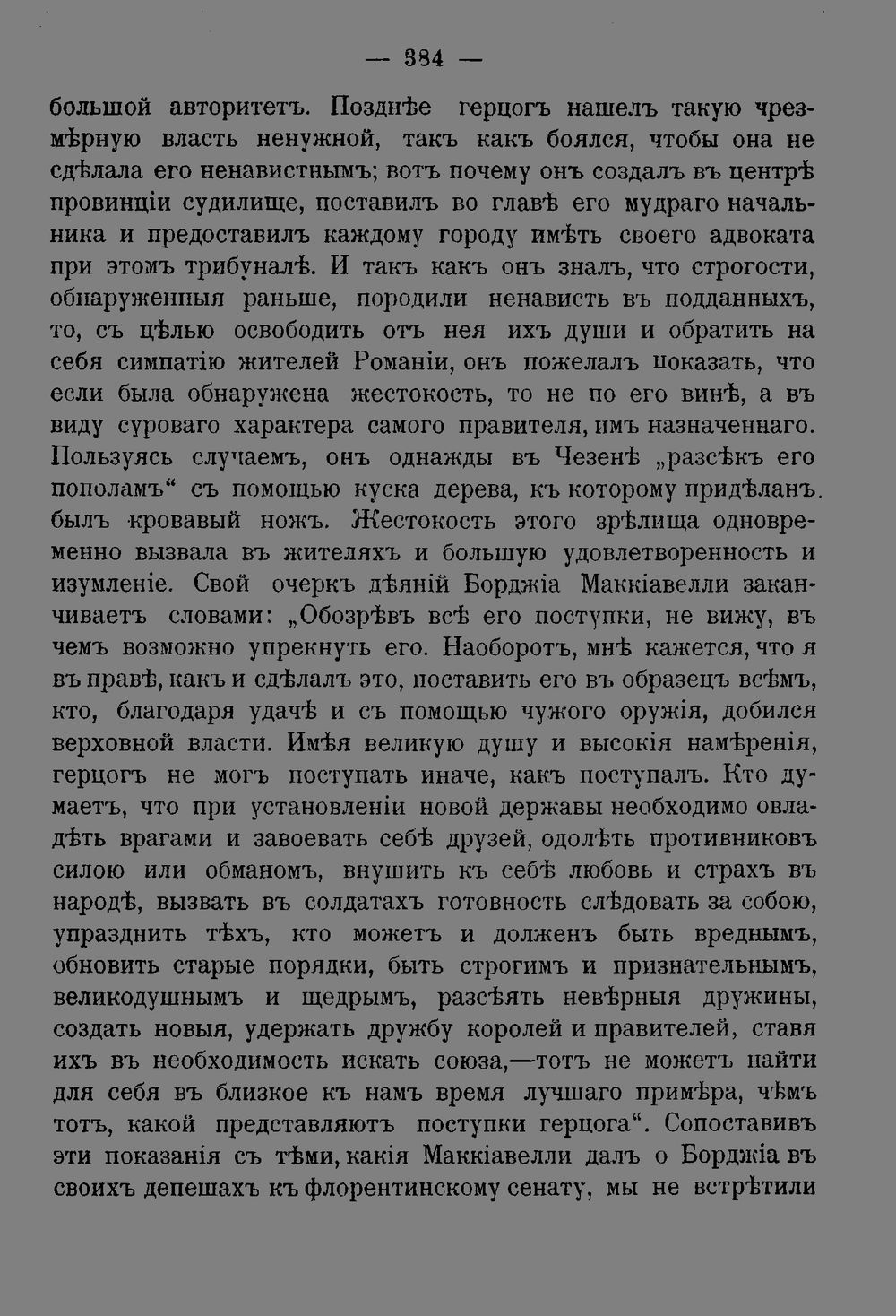 — 384 —

большой авторитетъ. Позднѣе герцогъ нашелъ такую чрезмѣрную власть ненужной, такъ какъ боялся, чтобы она не сдѣлала его ненавистнымъ; вотъ почему онъ создалъ въ центрѣ провинціи судилище, поставилъ во главѣ его мудраго начальника и предоставилъ каждому городу имѣть своего адвоката при этомъ трибуналѣ. И такъ какъ онъ зналъ, что строгости, обнаруженныя раньше, породили ненависть въ подданныхъ, то, съ цѣлью освободить отъ нея ихъ души и обратить на себя симпатію жителей Романіи, онъ пожелалъ показать, что если была обнаружена жестокость, то не по его винѣ, а въ виду суроваго характера самого правителя, имъ назначеннаго. Пользуясь случаемъ, онъ однажды въ Чезенѣ „разсѣкъ его пополамъ“ съ помощью куска дерева, къ которому придѣланъ. былъ кровавый ножъ. Жестокость этого зрѣлища одновременно вызвала въ жителяхъ и большую удовлетворенность и изумленіе. Свой очеркъ дѣяній Борджіа Маккіавелли заканчиваетъ словами: „Обозрѣвъ всѣ его поступки, не вижу, въ чемъ возможно упрекнуть его. Наоборотъ, мнѣ кажется, что я въ правѣ, какъ и сдѣлалъ это, поставить его въ образецъ всѣмъ, кто, благодаря удачѣ и съ помощью чужого оружія, добился верховной власти. Имѣя великую душу и высокія намѣренія, герцогъ не могъ поступать иначе, какъ поступалъ. Кто думаетъ, что при установленіи новой державы необходимо овладѣть врагами и завоевать себѣ друзей, одолѣть противниковъ силою или обманомъ, внушить къ себѣ любовь и страхъ въ народѣ, вызвать въ солдатахъ готовность слѣдовать за собою, упразднить тѣхъ, кто можетъ и долженъ быть вреднымъ, обновить старые порядки, быть строгимъ и признательнымъ, великодушнымъ и щедрымъ, разсѣять невѣрныя дружины, создать новыя, удержать дружбу королей и правителей, ставя ихъ въ необходимость искать союза,—тотъ не можетъ найти для себя въ близкое къ намъ время лучшаго примѣра, чѣмъ тотъ, какой представляютъ поступки герцога“. Сопоставивъ эти показанія съ тѣми, какія Маккіавелли далъ о Борджіа въ своихъ депешахъ къ флорентинскому сенату, мы не встрѣтили